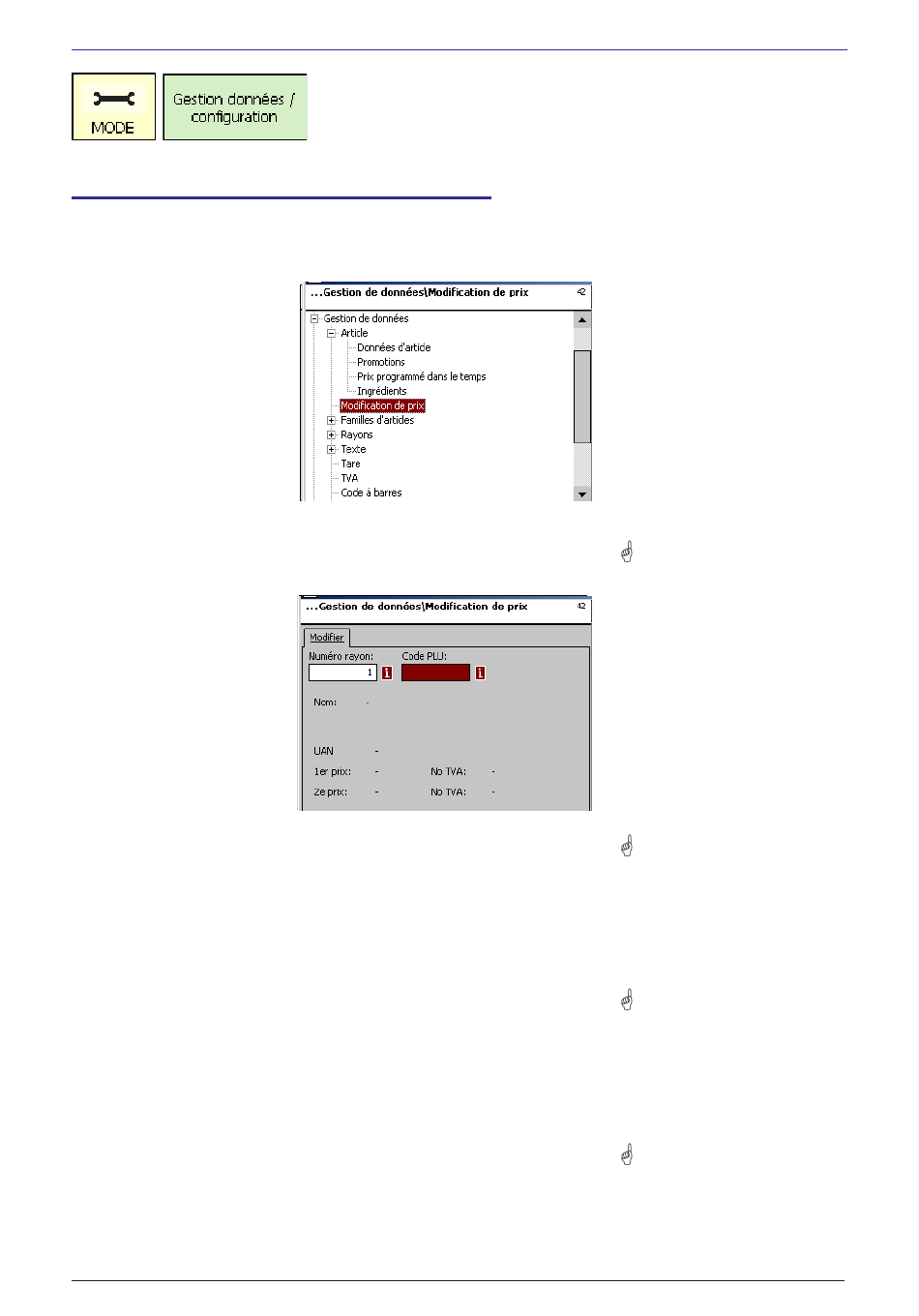 MODE

Gestion données / configuration

...Gestion de données\Modification de prix 42

Gestion de données
Article
Données d'article
Promotions
Prix programmé dans le temps
Ingrédients
Modification de prix
Familles d'articles
Rayons
Texte
Tare
TVA
Code à barres

...Gestion de données\Modification de prix 42

Modifier

Numéro rayon:
1
Code PLU:

Nom: -

UAN -

1er prix: - No TVA: -

2e prix: - No TVA: -